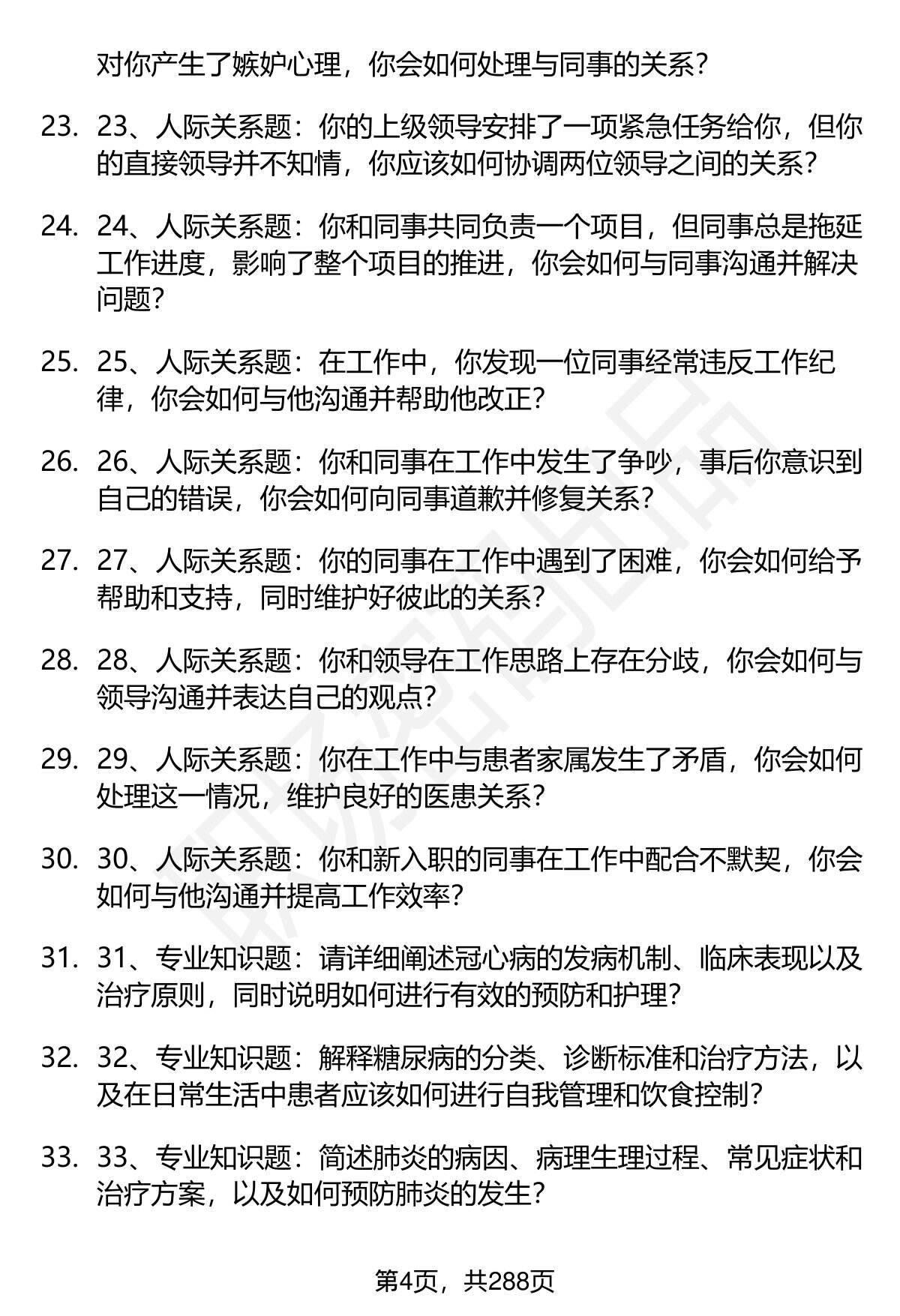 对你产生了嫉妒心理，你会如何处理与同事的关系？

23. 23、人际关系题：你的上级领导安排了一项紧急任务给你，但你的直接领导并不知情，你应该如何协调两位领导之间的关系？

24. 24、人际关系题：你和同事共同负责一个项目，但同事总是拖延工作进度，影响了整个项目的推进，你会如何与同事沟通并解决问题？

25. 25、人际关系题：在工作中，你发现一位同事经常违反工作纪律，你会如何与他沟通并帮助他改正？

26. 26、人际关系题：你和同事在工作中发生了争吵，事后你意识到自己的错误，你会如何向同事道歉并修复关系？

27. 27、人际关系题：你的同事在工作中遇到了困难，你会如何给予帮助和支持，同时维护好彼此的关系？

28. 28、人际关系题：你和领导在工作思路上存在分歧，你会如何与领导沟通并表达自己的观点？

29. 29、人际关系题：你在工作中与患者家属发生了矛盾，你会如何处理这一情况，维护良好的医患关系？

30. 30、人际关系题：你和新入职的同事在工作中配合不默契，你会如何与他沟通并提高工作效率？

31. 31、专业知识题：请详细阐述冠心病的发病机制、临床表现以及治疗原则，同时说明如何进行有效的预防和护理？

32. 32、专业知识题：解释糖尿病的分类、诊断标准和治疗方法，以及在日常生活中患者应该如何进行自我管理和饮食控制？

33. 33、专业知识题：简述肺炎的病因、病理生理过程、常见症状和治疗方案，以及如何预防肺炎的发生？

第4页，共288页